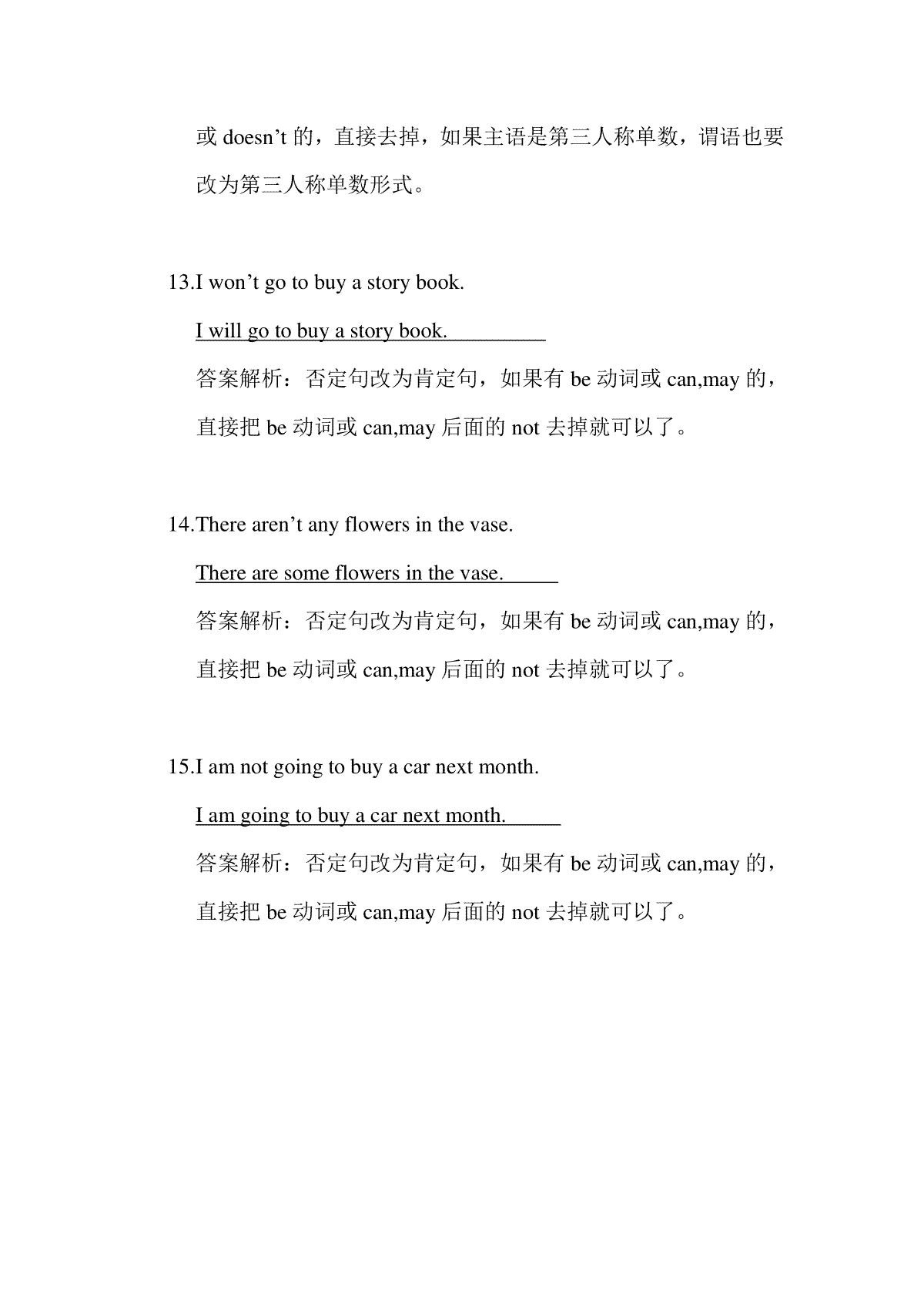 或 doesn’t 的，直接去掉，如果主语是第三人称单数，谓语也要改为第三人称单数形式。

13.I won’t go to buy a story book.

I will go to buy a story book.

答案解析：否定句改为肯定句，如果有 be 动词或 can,may 的，直接把 be 动词或 can,may 后面的 not 去掉就可以了。

14.There aren’t any flowers in the vase.

There are some flowers in the vase.

答案解析：否定句改为肯定句，如果有 be 动词或 can,may 的，直接把 be 动词或 can,may 后面的 not 去掉就可以了。

15.I am not going to buy a car next month.

I am going to buy a car next month.

答案解析：否定句改为肯定句，如果有 be 动词或 can,may 的，直接把 be 动词或 can,may 后面的 not 去掉就可以了。